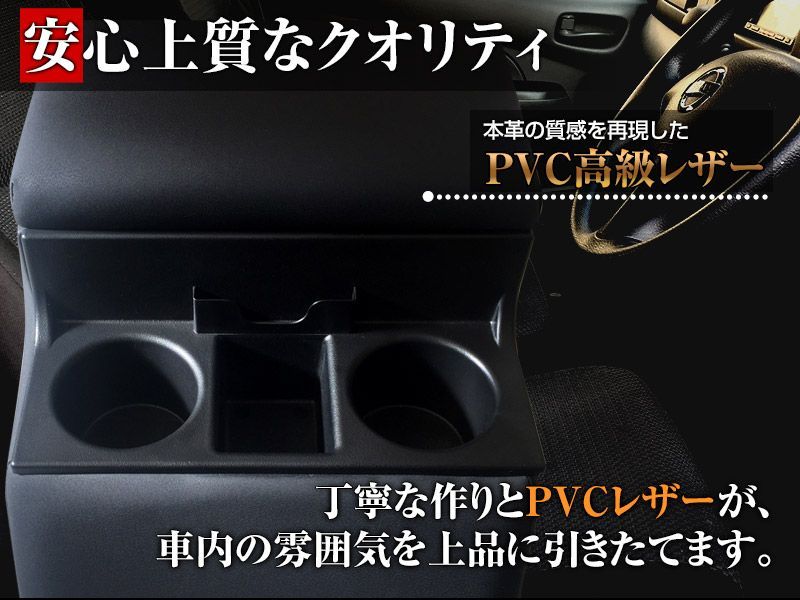 安心上質なクオリティ

本革の質感を再現した
PVC高級レザー

丁寧な作りとPVCレザーが、
車内の雰囲気を上品に引きたてます。